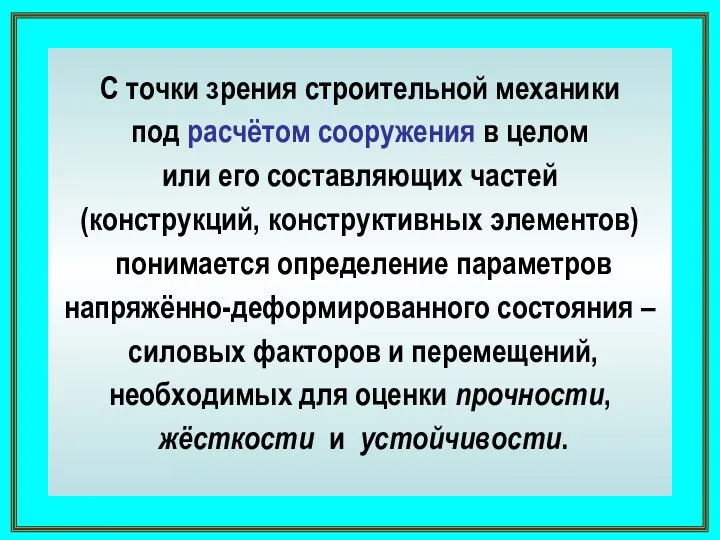 С точки зрения строительной механики под расчётом сооружения в целом или его составляющих частей (конструкций, конструктивных элементов) понимается определение параметров напряжённо-деформированного состояния – силовых факторов и перемещений, необходимых для оценки прочности, жёсткости и устойчивости.